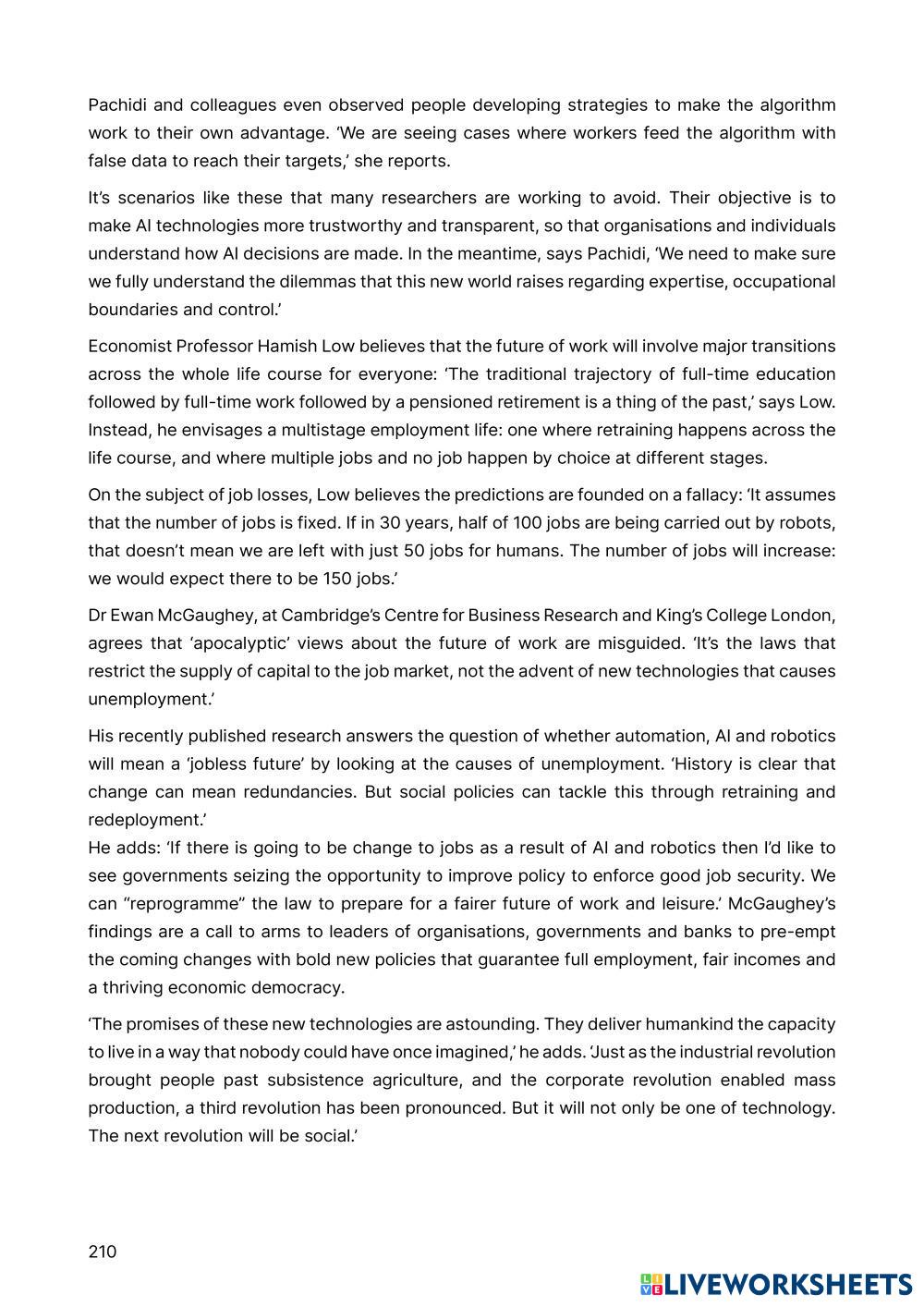 Pachidi and colleagues even observed people developing strategies to make the algorithm work to their own advantage. ‘We are seeing cases where workers feed the algorithm with false data to reach their targets,’ she reports.

It’s scenarios like these that many researchers are working to avoid. Their objective is to make AI technologies more trustworthy and transparent, so that organisations and individuals understand how AI decisions are made. In the meantime, says Pachidi, ‘We need to make sure we fully understand the dilemmas that this new world raises regarding expertise, occupational boundaries and control.’

Economist Professor Hamish Low believes that the future of work will involve major transitions across the whole life course for everyone: ‘The traditional trajectory of full-time education followed by full-time work followed by a pensioned retirement is a thing of the past,’ says Low. Instead, he envisages a multistage employment life: one where retraining happens across the life course, and where multiple jobs and no job happen by choice at different stages.

On the subject of job losses, Low believes the predictions are founded on a fallacy: ‘It assumes that the number of jobs is fixed. If in 30 years, half of 100 jobs are being carried out by robots, that doesn’t mean we are left with just 50 jobs for humans. The number of jobs will increase: we would expect there to be 150 jobs.’

Dr Ewan McGaughey, at Cambridge’s Centre for Business Research and King’s College London, agrees that ‘apocalyptic’ views about the future of work are misguided. ‘It’s the laws that restrict the supply of capital to the job market, not the advent of new technologies that causes unemployment.’

His recently published research answers the question of whether automation, AI and robotics will mean a ‘jobless future’ by looking at the causes of unemployment. ‘History is clear that change can mean redundancies. But social policies can tackle this through retraining and redeployment.’
He adds: ‘If there is going to be change to jobs as a result of AI and robotics then I’d like to see governments seizing the opportunity to improve policy to enforce good job security. We can “reprogramme” the law to prepare for a fairer future of work and leisure.’ McGaughey’s findings are a call to arms to leaders of organisations, governments and banks to pre-empt the coming changes with bold new policies that guarantee full employment, fair incomes and a thriving economic democracy.

‘The promises of these new technologies are astounding. They deliver humankind the capacity to live in a way that nobody could have once imagined,’ he adds. ‘Just as the industrial revolution brought people past subsistence agriculture, and the corporate revolution enabled mass production, a third revolution has been pronounced. But it will not only be one of technology. The next revolution will be social.’

210

LIVEWORKSHEETS